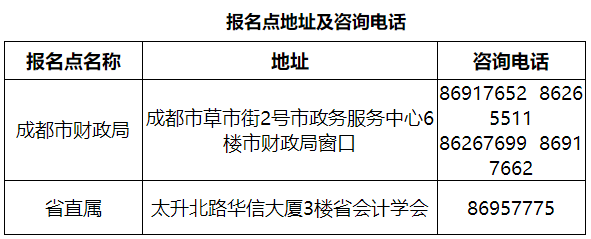 报名点地址及咨询电话

| 报名点名称 | 地址 | 咨询电话 |
|---|---|---|
| 成都市财政局 | 成都市草市街2号市政务服务中心6楼市财政局窗口 | 86917652 86265511 86267699 86917662 |
| 省直属 | 太升北路华信大厦3楼省会计学会 | 86957775 |